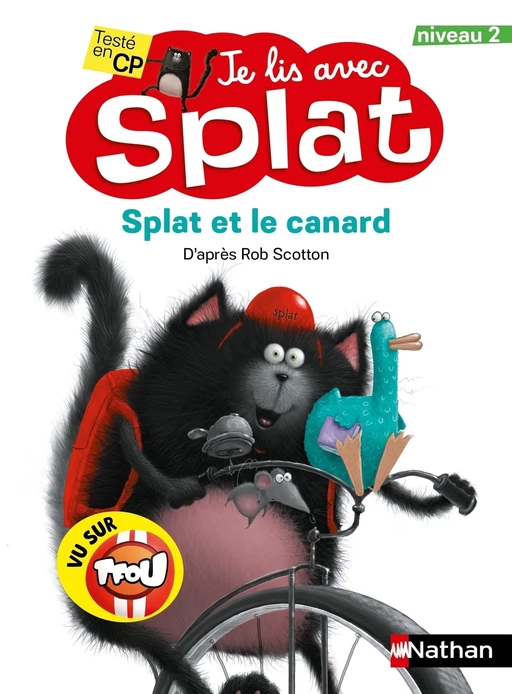 Testé en CP

niveau 2

Je lis avec Splat

Splat et le canard

D'après Rob Scotton

splat

VU SUR TFOU

Nathan